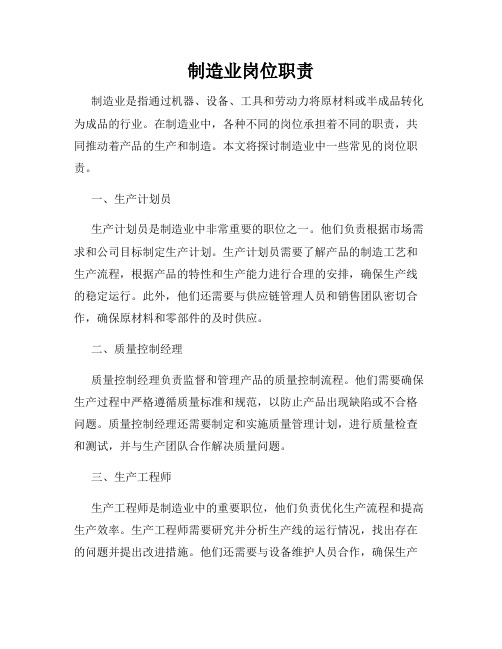 制造业岗位职责

制造业是指通过机器、设备、工具和劳动力将原材料或半成品转化为成品的行业。在制造业中，各种不同的岗位承担着不同的职责，共同推动着产品的生产和制造。本文将探讨制造业中一些常见的岗位职责。

一、生产计划员

生产计划员是制造业中非常重要的职位之一。他们负责根据市场需求和公司目标制定生产计划。生产计划员需要了解产品的制造工艺和生产流程，根据产品的特性和生产能力进行合理的安排，确保生产线的稳定运行。此外，他们还需要与供应链管理人员和销售团队密切合作，确保原材料和零部件的及时供应。

二、质量控制经理

质量控制经理负责监督和管理产品的质量控制流程。他们需要确保生产过程中严格遵循质量标准和规范，以防止产品出现缺陷或不合格问题。质量控制经理还需要制定和实施质量管理计划，进行质量检查和测试，并与生产团队合作解决质量问题。

三、生产工程师

生产工程师是制造业中的重要职位，他们负责优化生产流程和提高生产效率。生产工程师需要研究并分析生产线的运行情况，找出存在的问题并提出改进措施。他们还需要与设备维护人员合作，确保生产